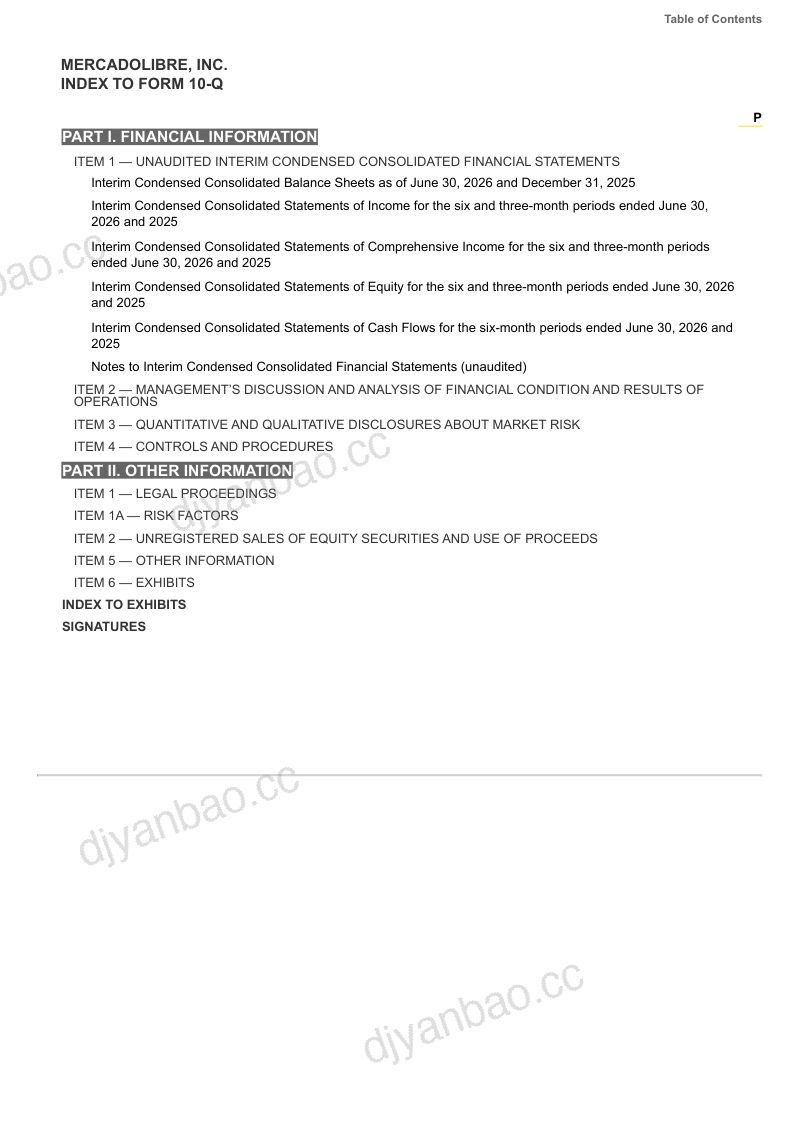 Table of Contents

MERCADOLIBRE, INC.
INDEX TO FORM 10-Q

P

PART I. FINANCIAL INFORMATION

ITEM 1 — UNAUDITED INTERIM CONDENSED CONSOLIDATED FINANCIAL STATEMENTS

Interim Condensed Consolidated Balance Sheets as of June 30, 2026 and December 31, 2025

Interim Condensed Consolidated Statements of Income for the six and three-month periods ended June 30, 2026 and 2025

Interim Condensed Consolidated Statements of Comprehensive Income for the six and three-month periods ended June 30, 2026 and 2025

Interim Condensed Consolidated Statements of Equity for the six and three-month periods ended June 30, 2026 and 2025

Interim Condensed Consolidated Statements of Cash Flows for the six-month periods ended June 30, 2026 and 2025

Notes to Interim Condensed Consolidated Financial Statements (unaudited)

ITEM 2 — MANAGEMENT'S DISCUSSION AND ANALYSIS OF FINANCIAL CONDITION AND RESULTS OF OPERATIONS

ITEM 3 — QUANTITATIVE AND QUALITATIVE DISCLOSURES ABOUT MARKET RISK

ITEM 4 — CONTROLS AND PROCEDURES

PART II. OTHER INFORMATION

ITEM 1 — LEGAL PROCEEDINGS

ITEM 1A — RISK FACTORS

ITEM 2 — UNREGISTERED SALES OF EQUITY SECURITIES AND USE OF PROCEEDS

ITEM 5 — OTHER INFORMATION

ITEM 6 — EXHIBITS

INDEX TO EXHIBITS

SIGNATURES

djyanbao.cc

djyanbao.cc

djyanbao.cc

djyanbao.cc